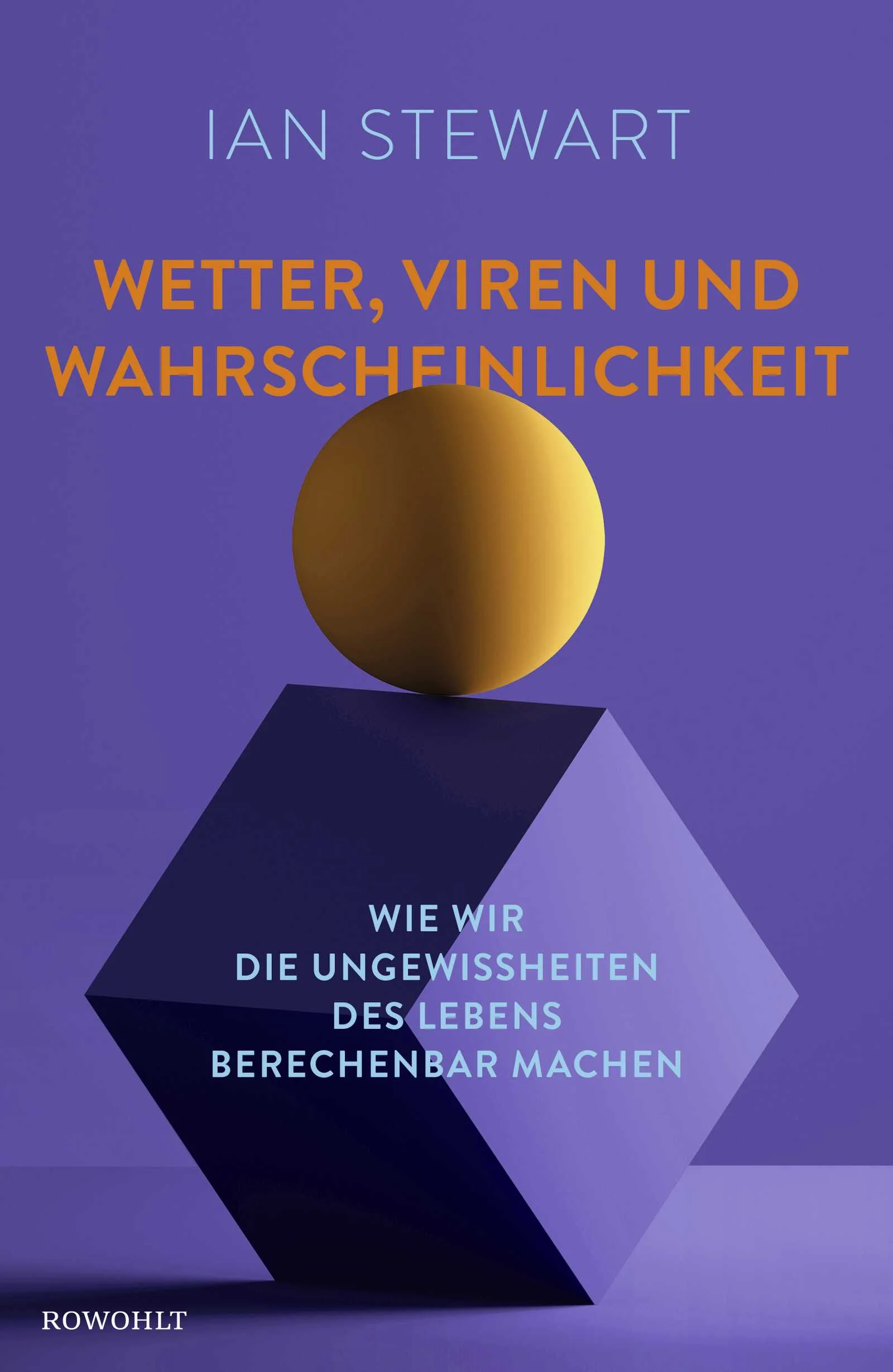 IAN STEWART

WETTER, VIREN UND WAHRSCHEINLICHKEIT

WIE WIR DIE UNGEWISSHEITEN DES LEBENS BERECHENBAR MACHEN

ROWOHLT